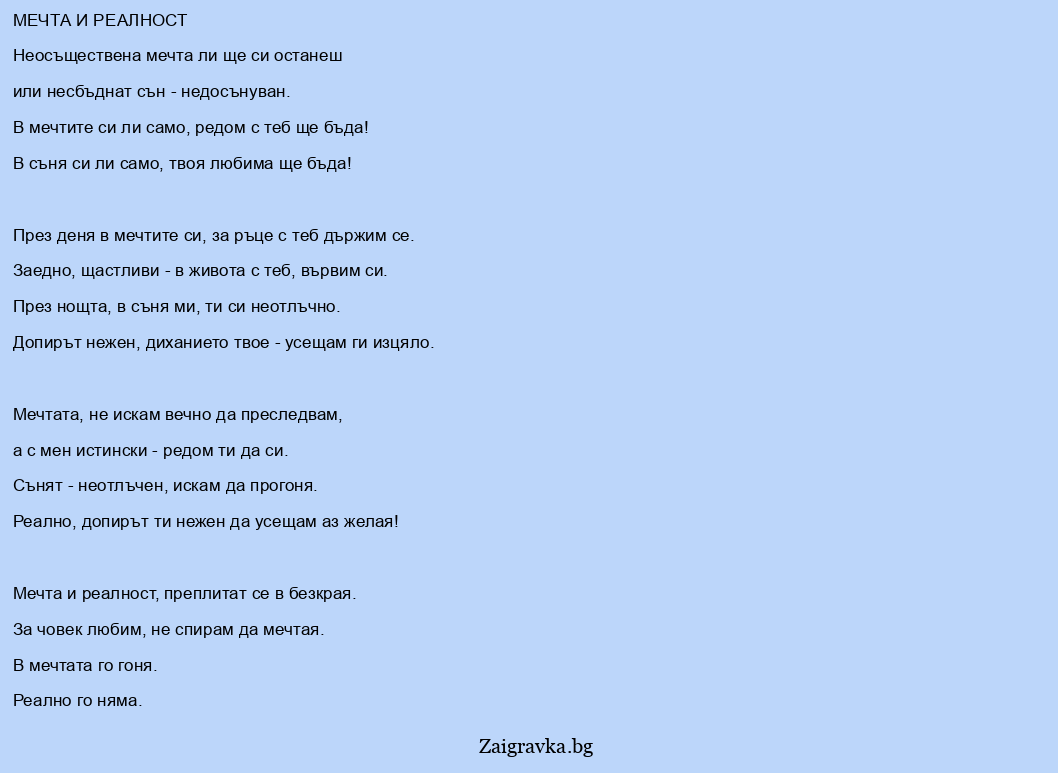 МЕЧТА И РЕАЛНОСТ

Неосъществена мечта ли ще си останеш

или несбъднат сън - недосънуван.

В мечтите си ли само, редом с теб ще бъда!

В съня си ли само, твоя любима ще бъда!

През деня в мечтите си, за ръце с теб държим се.

Заедно, щастливи - в живота с теб, вървим си.

През нощта, в съня ми, ти си неотлъчно.

Допирът нежен, диханието твое - усещам ги изцяло.

Мечтата, не искам вечно да преследвам,

а с мен истински - редом ти да си.

Сънят - неотлъчен, искам да прогоня.

Реално, допирът ти нежен да усещам аз желая!

Мечта и реалност, преплитат се в безкрая.

За човек любим, не спирам да мечтая.

В мечтата го гоня.

Реално го няма.

Zaigravka.bg